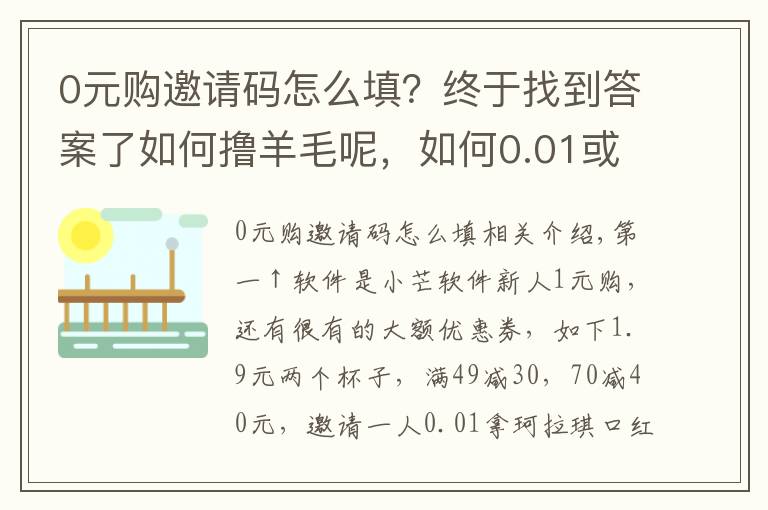 0元购邀请码怎么填？终于找到答案了如何撸羊毛呢，如何0.01或

0元购邀请码怎么填相关介绍，第一↑软件是小芒软件新人1元购，还有很有的大额优惠券，如下1.9元两个杯子，满49减30，70减40元，邀请一人0.01拿珂拉琪口红